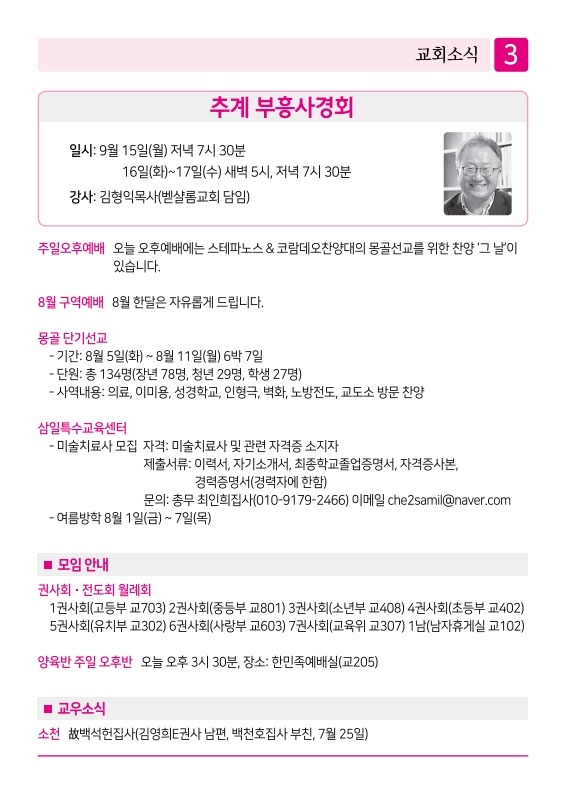 교회소식 3

추계 부흥사경회

일시: 9월 15일(월) 저녁 7시 30분
16일(화)~17일(수) 새벽 5시, 저녁 7시 30분

강사: 김형익목사(벧샬롬교회 담임)

주일오후예배 오늘 오후예배에는 스테파노스 & 코람데오찬양대의 몽골선교를 위한 찬양 '그 날'이 있습니다.

8월 구역예배 8월 한달은 자유롭게 드립니다.

몽골 단기선교
- 기간: 8월 5일(화) ~ 8월 11일(월) 6박 7일
- 단원: 총 134명(장년 78명, 청년 29명, 학생 27명)
- 사역내용: 의료, 이미용, 성경학교, 인형극, 벽화, 노방전도, 교도소 방문 찬양

삼일특수교육센터
- 미술치료사 모집 자격: 미술치료사 및 관련 자격증 소지자
제출서류: 이력서, 자기소개서, 최종학교졸업증명서, 자격증사본, 경력증명서(경력자에 한함)
문의: 총무 최인희집사(010-9179-2466) 이메일 che2samil@naver.com
- 여름방학 8월 1일(금) ~ 7일(목)

■ 모임 안내

권사회 · 전도회 월례회
1권사회(고등부 교703) 2권사회(중등부 교801) 3권사회(소년부 교408) 4권사회(초등부 교402) 5권사회(유치부 교302) 6권사회(사랑부 교603) 7권사회(교육위 교307) 1남(남자휴게실 교102)

양육반 주일 오후반 오늘 오후 3시 30분, 장소: 한민족예배실(교205)

■ 교우소식

소천 故백석헌집사(김영희E권사 남편, 백천호집사 부친, 7월 25일)